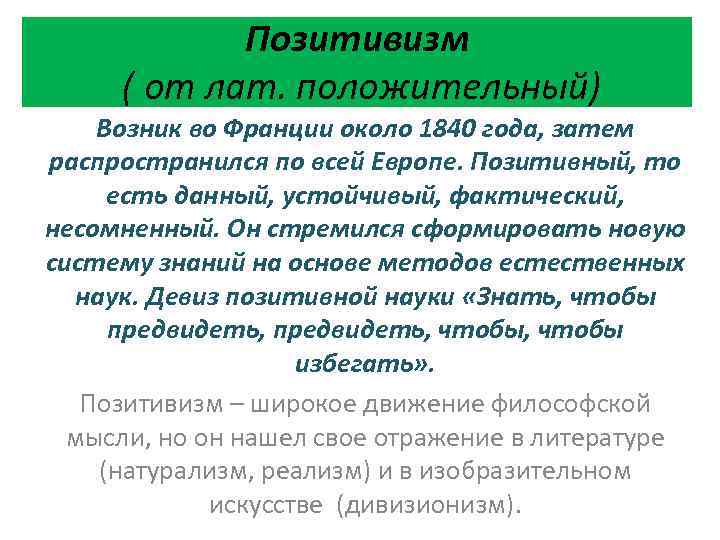 Позитивизм
( от лат. положительный)

Возник во Франции около 1840 года, затем распространился по всей Европе. Позитивный, то есть данный, устойчивый, фактический, несомненный. Он стремился сформировать новую систему знаний на основе методов естественных наук. Девиз позитивной науки «Знать, чтобы предвидеть, предвидеть, чтобы, чтобы избегать».

Позитивизм – широкое движение философской мысли, но он нашел свое отражение в литературе (натурализм, реализм) и в изобразительном искусстве (дивизионизм).